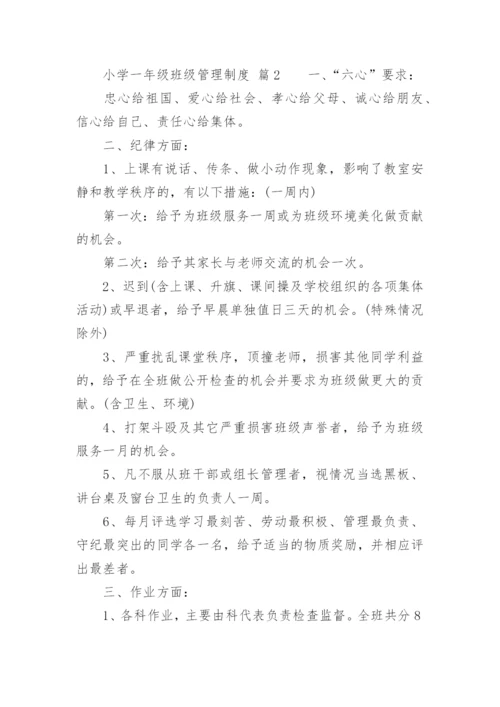 小学一年级班级管理制度 篇2　　一、“六心”要求：

忠心给祖国、爱心给社会、孝心给父母、诚心给朋友、信心给自己、责任心给集体。

二、纪律方面：

1、上课有说话、传条、做小动作现象，影响了教室安静和教学秩序的，有以下措施：(一周内)

第一次：给予为班级服务一周或为班级环境美化做贡献的机会。

第二次：给予其家长与老师交流的机会一次。

2、迟到(含上课、升旗、课间操及学校组织的各项集体活动)或早退者，给予早晨单独值日三天的机会。(特殊情况除外)

3、严重扰乱课堂秩序，顶撞老师，损害其他同学利益的，给予在全班做公开检查的机会并要求为班级做更大的贡献。(含卫生、环境)

4、打架斗殴及其它严重损害班级声誉者，给予为班级服务一月的机会。

5、凡不服从班干部或组长管理者，视情况当选黑板、讲台桌及窗台卫生的负责人一周。

6、每月评选学习最刻苦、劳动最积极、管理最负责、守纪最突出的同学各一名，给予适当的物质奖励，并相应评出最差者。

三、作业方面：

1、各科作业，主要由科代表负责检查监督。全班共分8